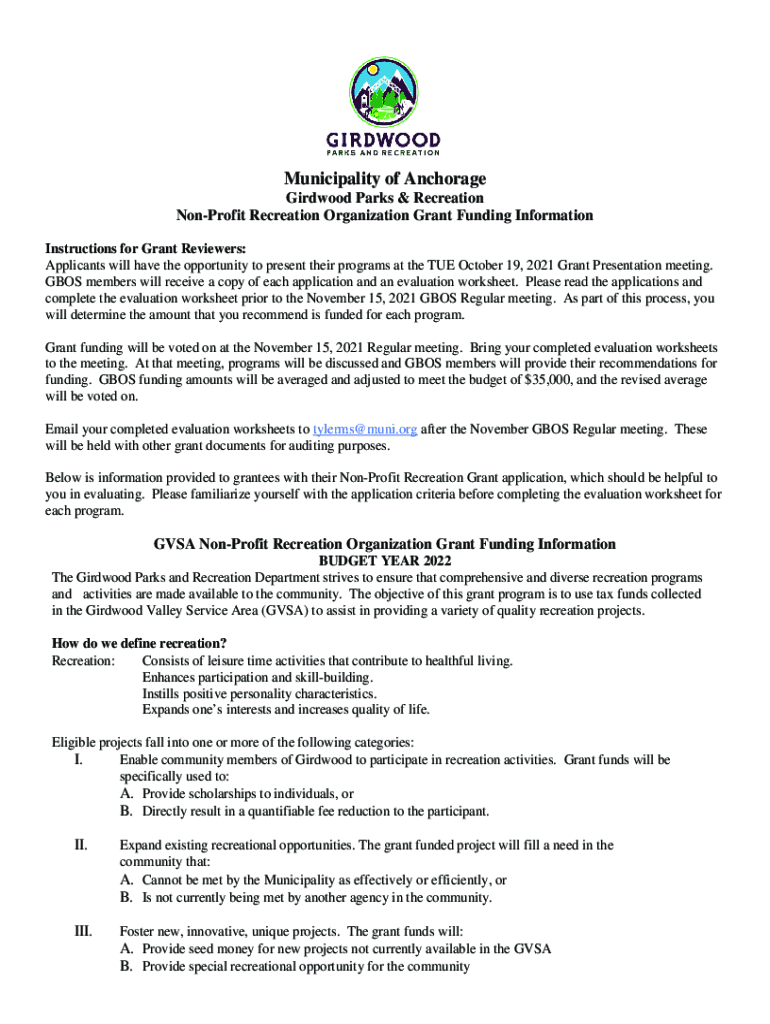 GIRDWOOD
PARKS AND RECREATION

Municipality of Anchorage
Girdwood Parks & Recreation
Non-Profit Recreation Organization Grant Funding Information

Instructions for Grant Reviewers:
Applicants will have the opportunity to present their programs at the TUE October 19, 2021 Grant Presentation meeting. GBOS members will receive a copy of each application and an evaluation worksheet. Please read the applications and complete the evaluation worksheet prior to the November 15, 2021 GBOS Regular meeting. As part of this process, you will determine the amount that you recommend is funded for each program.

Grant funding will be voted on at the November 15, 2021 Regular meeting. Bring your completed evaluation worksheets to the meeting. At that meeting, programs will be discussed and GBOS members will provide their recommendations for funding. GBOS funding amounts will be averaged and adjusted to meet the budget of $35,000, and the revised average will be voted on.

Email your completed evaluation worksheets to tylerms@muni.org after the November GBOS Regular meeting. These will be held with other grant documents for auditing purposes.

Below is information provided to grantees with their Non-Profit Recreation Grant application, which should be helpful to you in evaluating. Please familiarize yourself with the application criteria before completing the evaluation worksheet for each program.

GVSA Non-Profit Recreation Organization Grant Funding Information
BUDGET YEAR 2022
The Girdwood Parks and Recreation Department strives to ensure that comprehensive and diverse recreation programs and activities are made available to the community. The objective of this grant program is to use tax funds collected in the Girdwood Valley Service Area (GVSA) to assist in providing a variety of quality recreation projects.

How do we define recreation?
Recreation: Consists of leisure time activities that contribute to healthful living.
Enhances participation and skill-building.
Instills positive personality characteristics.
Expands one's interests and increases quality of life.

Eligible projects fall into one or more of the following categories:
I. Enable community members of Girdwood to participate in recreation activities. Grant funds will be specifically used to:
A. Provide scholarships to individuals, or
B. Directly result in a quantifiable fee reduction to the participant.

II. Expand existing recreational opportunities. The grant funded project will fill a need in the community that:
A. Cannot be met by the Municipality as effectively or efficiently, or
B. Is not currently being met by another agency in the community.

III. Foster new, innovative, unique projects. The grant funds will:
A. Provide seed money for new projects not currently available in the GVSA
B. Provide special recreational opportunity for the community